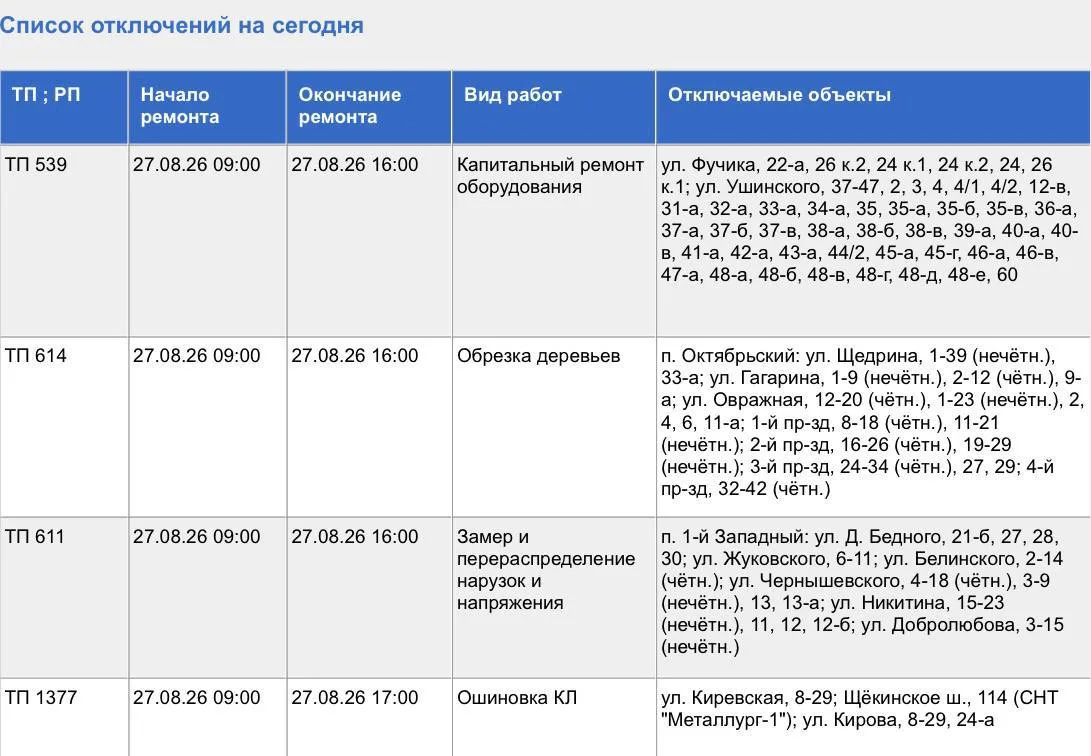 Список отключений на сегодня

| ТП ; РП | Начало ремонта | Окончание ремонта | Вид работ | Отключаемые объекты |
|---|---|---|---|---|
| ТП 539 | 27.08.26 09:00 | 27.08.26 16:00 | Капитальный ремонт оборудования | ул. Фучика, 22-а, 26 к.2, 24 к.1, 24 к.2, 24, 26 к.1; ул. Ушинского, 37-47, 2, 3, 4, 4/1, 4/2, 12-в, 31-а, 32-а, 33-а, 34-а, 35, 35-а, 35-б, 35-в, 36-а, 37-а, 37-б, 37-в, 38-а, 38-б, 38-в, 39-а, 40-а, 40-в, 41-а, 42-а, 43-а, 44/2, 45-а, 45-г, 46-а, 46-в, 47-а, 48-а, 48-б, 48-в, 48-г, 48-д, 48-е, 60 |
| ТП 614 | 27.08.26 09:00 | 27.08.26 16:00 | Обрезка деревьев | п. Октябрьский: ул. Щедрина, 1-39 (нечётн.), 33-а; ул. Гагарина, 1-9 (нечётн.), 2-12 (чётн.), 9-а; ул. Овражная, 12-20 (чётн.), 1-23 (нечётн.), 2, 4, 6, 11-а; 1-й пр-зд, 8-18 (чётн.), 11-21 (нечётн.); 2-й пр-зд, 16-26 (чётн.), 19-29 (нечётн.); 3-й пр-зд, 24-34 (чётн.), 27, 29; 4-й пр-зд, 32-42 (чётн.) |
| ТП 611 | 27.08.26 09:00 | 27.08.26 16:00 | Замер и перераспределение нарузок и напряжения | п. 1-й Западный: ул. Д. Бедного, 21-б, 27, 28, 30; ул. Жуковского, 6-11; ул. Белинского, 2-14 (чётн.); ул. Чернышевского, 4-18 (чётн.), 3-9 (нечётн.), 13, 13-а; ул. Никитина, 15-23 (нечётн.), 11, 12, 12-б; ул. Добролюбова, 3-15 (нечётн.) |
| ТП 1377 | 27.08.26 09:00 | 27.08.26 17:00 | Ошиновка КЛ | ул. Киревская, 8-29; Щёкинское ш., 114 (СНТ "Металлург-1"); ул. Кирова, 8-29, 24-а |